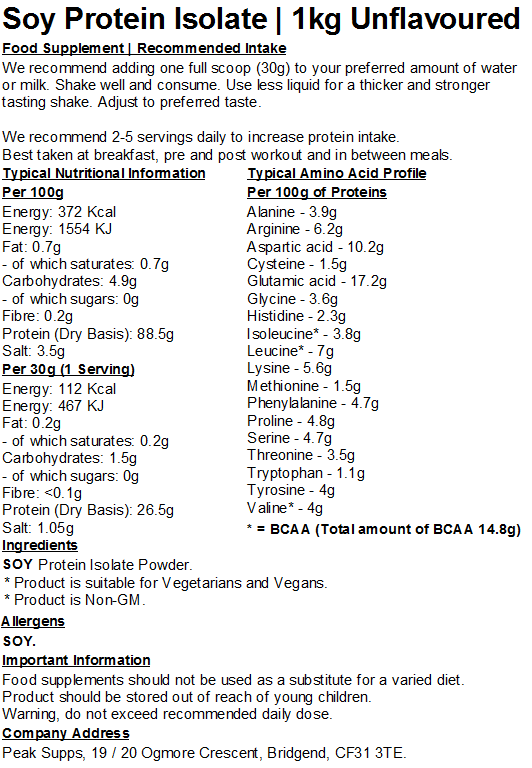 Soy Protein Isolate | 1kg Unflavoured

Food Supplement | Recommended Intake

We recommend adding one full scoop (30g) to your preferred amount of water or milk. Shake well and consume. Use less liquid for a thicker and stronger tasting shake. Adjust to preferred taste.

We recommend 2-5 servings daily to increase protein intake.
Best taken at breakfast, pre and post workout and in between meals.

Typical Nutritional Information

Per 100g
Energy: 372 Kcal
Energy: 1554 KJ
Fat: 0.7g
- of which saturates: 0.7g
Carbohydrates: 4.9g
- of which sugars: 0g
Fibre: 0.2g
Protein (Dry Basis): 88.5g
Salt: 3.5g

Per 30g (1 Serving)
Energy: 112 Kcal
Energy: 467 KJ
Fat: 0.2g
- of which saturates: 0.2g
Carbohydrates: 1.5g
- of which sugars: 0g
Fibre: <0.1g
Protein (Dry Basis): 26.5g
Salt: 1.05g

Typical Amino Acid Profile

Per 100g of Proteins
Alanine - 3.9g
Arginine - 6.2g
Aspartic acid - 10.2g
Cysteine - 1.5g
Glutamic acid - 17.2g
Glycine - 3.6g
Histidine - 2.3g
Isoleucine* - 3.8g
Leucine* - 7g
Lysine - 5.6g
Methionine - 1.5g
Phenylalanine - 4.7g
Proline - 4.8g
Serine - 4.7g
Threonine - 3.5g
Tryptophan - 1.1g
Tyrosine - 4g
Valine* - 4g
* = BCAA (Total amount of BCAA 14.8g)

Ingredients
SOY Protein Isolate Powder.
* Product is suitable for Vegetarians and Vegans.
* Product is Non-GM.

Allergens
SOY.

Important Information
Food supplements should not be used as a substitute for a varied diet.
Product should be stored out of reach of young children.
Warning, do not exceed recommended daily dose.

Company Address
Peak Supps, 19 / 20 Ogmore Crescent, Bridgend, CF31 3TE.